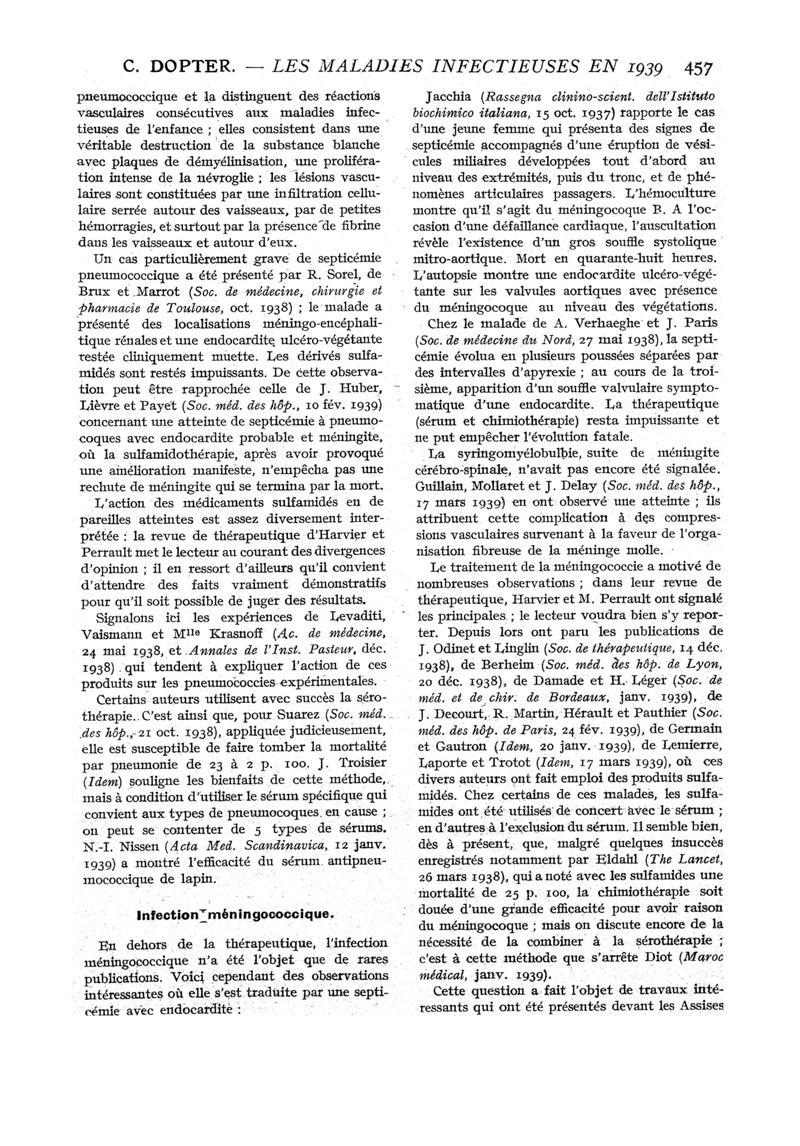 C. DOPTER. — LES MALADIES INFECTIEUSES EN 1939 457

pneumococcique et la distinguent des réactions vasculaires consécutives aux maladies infectieuses de l'enfance ; elles consistent dans une véritable destruction de la substance blanche avec plaques de démyélinisation, une prolifération intense de la névroglie ; les lésions vasculaires sont constituées par une infiltration cellulaire serrée autour des vaisseaux, par de petites hémorragies, et surtout par la présence de fibrine dans les vaisseaux et autour d'eux.

Un cas particulièrement grave de septicémie pneumococcique a été présenté par R. Sorel, de Brux et Marrot (Soc. de médecine, chirurgie et pharmacie de Toulouse, oct. 1938) ; le malade a présenté des localisations méningo-encéphalitique rénales et une endocardite ulcéro-végétante restée cliniquement muette. Les dérivés sulfamidés sont restés impuissants. De cette observation peut être rapprochée celle de J. Huber, Lièvre et Payet (Soc. méd. des hôp., 10 fév. 1939) concernant une atteinte de septicémie à pneumocoques avec endocardite probable et méningite, où la sulfamidothérapie, après avoir provoqué une amélioration manifeste, n'empêcha pas une rechute de méningite qui se termina par la mort.

L'action des médicaments sulfamidés en de pareilles atteintes est assez diversement interprétée : la revue de thérapeutique d'Harvier et Perrault met le lecteur au courant des divergences d'opinion ; il en ressort d'ailleurs qu'il convient d'attendre des faits vraiment démonstratifs pour qu'il soit possible de juger des résultats.

Signalons ici les expériences de Levaditi, Vaismann et Mlle Krasnoff (Ac. de médecine, 24 mai 1938, et Annales de l'Inst. Pasteur, déc. 1938) qui tendent à expliquer l'action de ces produits sur les pneumococcies expérimentales.

Certains auteurs utilisent avec succès la sérothérapie. C'est ainsi que, pour Suarez (Soc. méd. des hôp., 21 oct. 1938), appliquée judicieusement, elle est susceptible de faire tomber la mortalité par pneumonie de 23 à 2 p. 100. J. Troisier (Idem) souligne les bienfaits de cette méthode, mais à condition d'utiliser le sérum spécifique qui convient aux types de pneumocoques en cause ; on peut se contenter de 5 types de sérums. N.-I. Nissen (Acta Med. Scandinavica, 12 janv. 1939) a montré l'efficacité du sérum antipneumococcique de lapin.

Infection méningococcique.

En dehors de la thérapeutique, l'infection méningococcique n'a été l'objet que de rares publications. Voici cependant des observations intéressantes où elle s'est traduite par une septicémie avec endocardite :

Jacchia (Rassegna clinino-scient. dell'Istituto biochimico italiana, 15 oct. 1937) rapporte le cas d'une jeune femme qui présenta des signes de septicémie accompagnés d'une éruption de vésicules miliaires développées tout d'abord au niveau des extrémités, puis du tronc, et de phénomènes articulaires passagers. L'hémoculture montre qu'il s'agit du méningocoque B. A l'occasion d'une défaillance cardiaque, l'auscultation révèle l'existence d'un gros souffle systolique mitro-aortique. Mort en quarante-huit heures. L'autopsie montre une endocardite ulcéro-végétante sur les valvules aortiques avec présence du méningocoque au niveau des végétations.

Chez le malade de A. Verhaeghe et J. Paris (Soc. de médecine du Nord, 27 mai 1938), la septicémie évolua en plusieurs poussées séparées par des intervalles d'apyrexie ; au cours de la troisième, apparition d'un souffle valvulaire symptomatique d'une endocardite. La thérapeutique (sérum et chimiothérapie) resta impuissante et ne put empêcher l'évolution fatale.

La syringomyélobulbie, suite de méningite cérébro-spinale, n'avait pas encore été signalée. Guillain, Mollaret et J. Delay (Soc. méd. des hôp., 17 mars 1939) en ont observé une atteinte ; ils attribuent cette complication à des compressions vasculaires survenant à la faveur de l'organisation fibreuse de la méninge molle.

Le traitement de la méningococcie a motivé de nombreuses observations ; dans leur revue de thérapeutique, Harvier et M. Perrault ont signalé les principales ; le lecteur voudra bien s'y reporter. Depuis lors ont paru les publications de J. Odinet et Linglin (Soc. de thérapeutique, 14 déc. 1938), de Berheim (Soc. méd. des hôp. de Lyon, 20 déc. 1938), de Damade et H. Léger (Soc. de méd. et de chir. de Bordeaux, janv. 1939), de J. Decourt, R. Martin, Hérault et Pauthier (Soc. méd. des hôp. de Paris, 24 fév. 1939), de Germain et Gautron (Idem, 20 janv. 1939), de Lemierre, Laporte et Trotot (Idem, 17 mars 1939), où ces divers auteurs ont fait emploi des produits sulfamidés. Chez certains de ces malades, les sulfamides ont été utilisés de concert avec le sérum ; en d'autres à l'exclusion du sérum. Il semble bien, dès à présent, que, malgré quelques insuccès enregistrés notamment par Eldahl (The Lancet, 26 mars 1938), qui a noté avec les sulfamides une mortalité de 25 p. 100, la chimiothérapie soit douée d'une grande efficacité pour avoir raison du méningocoque ; mais on discute encore de la nécessité de la combiner à la sérothérapie ; c'est à cette méthode que s'arrête Diot (Maroc médical, janv. 1939).

Cette question a fait l'objet de travaux intéressants qui ont été présentés devant les Assises